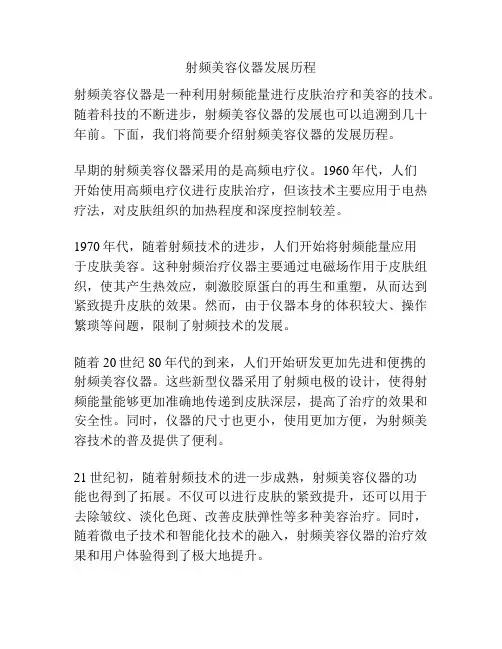 射频美容仪器发展历程

射频美容仪器是一种利用射频能量进行皮肤治疗和美容的技术。随着科技的不断进步，射频美容仪器的发展也可以追溯到几十年前。下面，我们将简要介绍射频美容仪器的发展历程。

早期的射频美容仪器采用的是高频电疗仪。1960年代，人们开始使用高频电疗仪进行皮肤治疗，但该技术主要应用于电热疗法，对皮肤组织的加热程度和深度控制较差。

1970年代，随着射频技术的进步，人们开始将射频能量应用于皮肤美容。这种射频治疗仪器主要通过电磁场作用于皮肤组织，使其产生热效应，刺激胶原蛋白的再生和重塑，从而达到紧致提升皮肤的效果。然而，由于仪器本身的体积较大、操作繁琐等问题，限制了射频技术的发展。

随着20世纪80年代的到来，人们开始研发更加先进和便携的射频美容仪器。这些新型仪器采用了射频电极的设计，使得射频能量能够更加准确地传递到皮肤深层，提高了治疗的效果和安全性。同时，仪器的尺寸也更小，使用更加方便，为射频美容技术的普及提供了便利。

21世纪初，随着射频技术的进一步成熟，射频美容仪器的功能也得到了拓展。不仅可以进行皮肤的紧致提升，还可以用于去除皱纹、淡化色斑、改善皮肤弹性等多种美容治疗。同时，随着微电子技术和智能化技术的融入，射频美容仪器的治疗效果和用户体验得到了极大地提升。